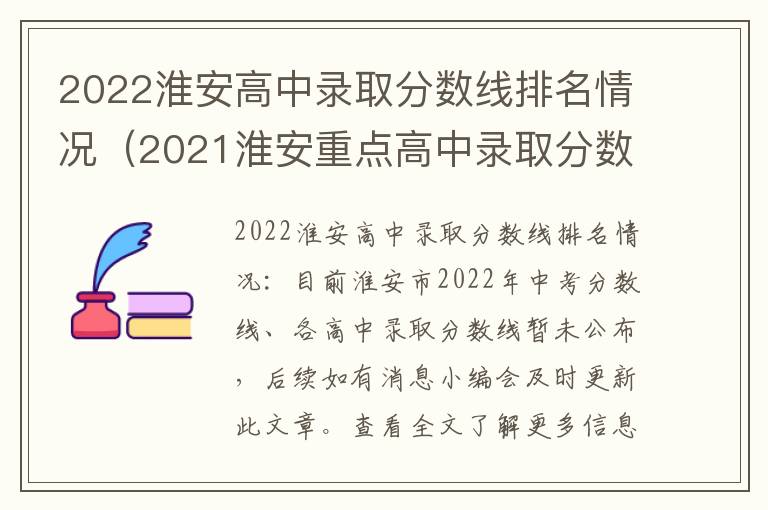 2022淮安高中录取分数线排名情况（2021淮安重点高中录取分数

2022淮安高中录取分数线排名情况：目前淮安市2022年中考分数线、各高中录取分数线暂未公布，后续如有消息小编会及时更新此文章。查看全文了解更多信息